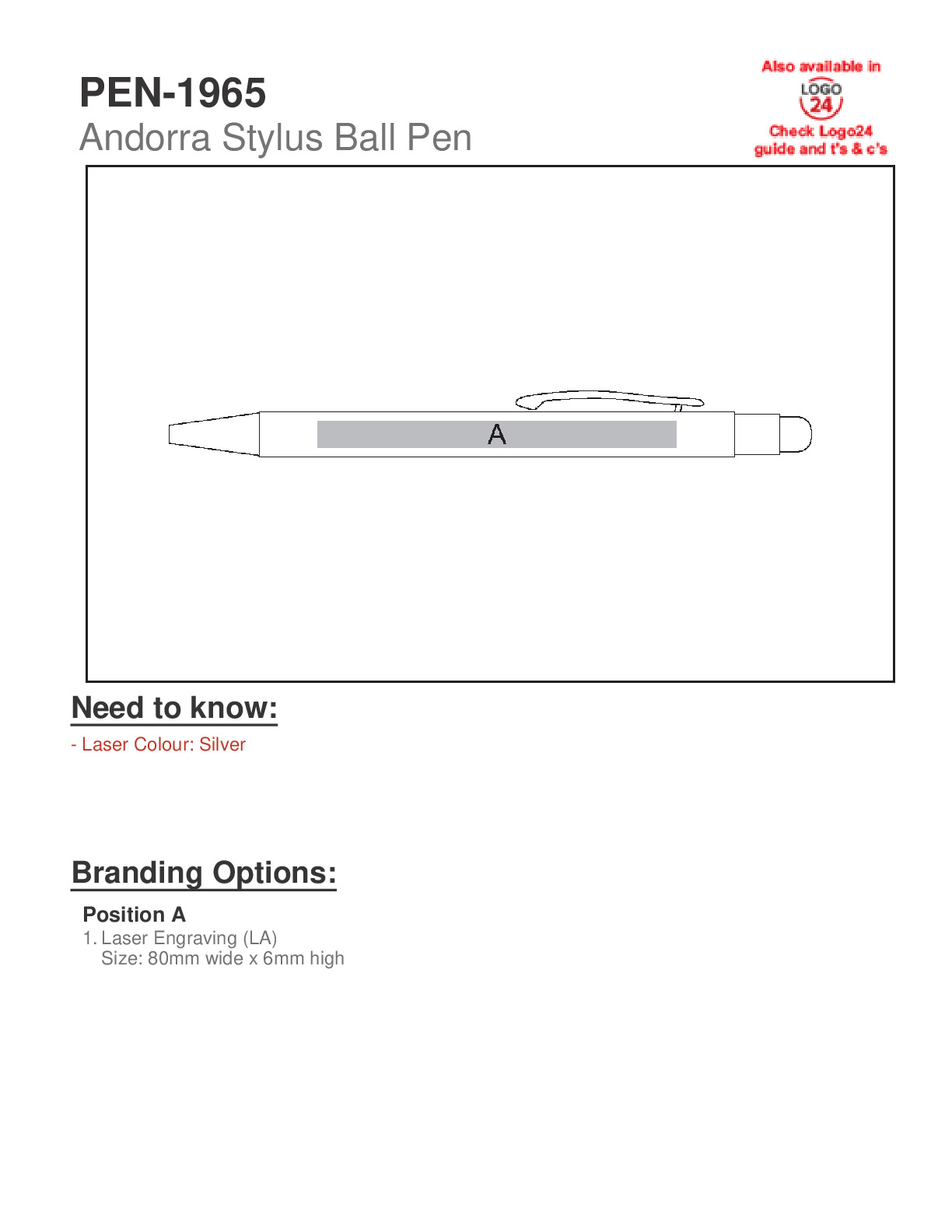 PEN-1965
Andorra Stylus Ball Pen

Also available in
LOGO 24
Check Logo24 guide and t's & c's

A

Need to know:

- Laser Colour: Silver

Branding Options:

Position A
1. Laser Engraving (LA)
Size: 80mm wide x 6mm high